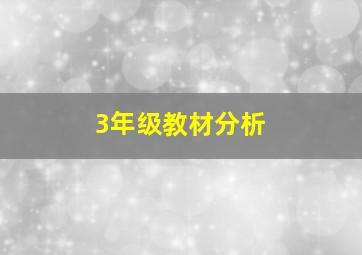 3年级教材分析